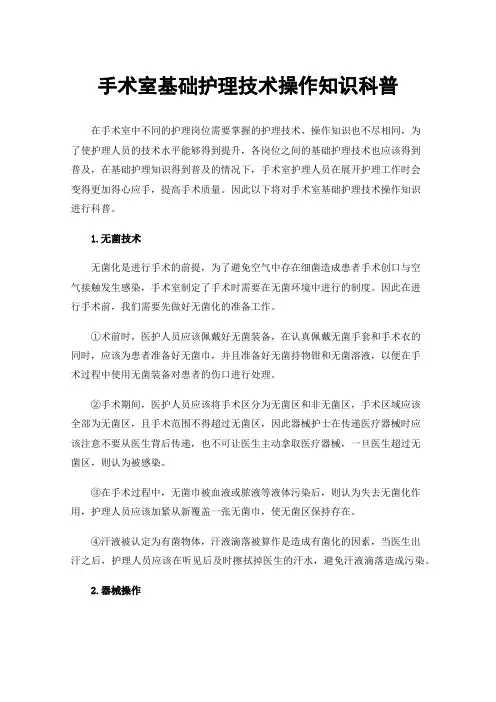 手术室基础护理技术操作知识科普

在手术室中不同的护理岗位需要掌握的护理技术、操作知识也不尽相同，为了使护理人员的技术水平能够得到提升，各岗位之间的基础护理技术也应该得到普及，在基础护理知识得到普及的情况下，手术室护理人员在展开护理工作时会变得更加得心应手，提高手术质量。因此以下将对手术室基础护理技术操作知识进行科普。

1.无菌技术

无菌化是进行手术的前提，为了避免空气中存在细菌造成患者手术创口与空气接触发生感染，手术室制定了手术时需要在无菌环境中进行的制度。因此在进行手术前，我们需要先做好无菌化的准备工作。

①术前时，医护人员应该佩戴好无菌装备，在认真佩戴无菌手套和手术衣的同时，应该为患者准备好无菌巾，并且准备好无菌持物钳和无菌溶液，以便在手术过程中使用无菌装备对患者的伤口进行处理。

②手术期间，医护人员应该将手术区分为无菌区和非无菌区，手术区域应该全部为无菌区，且手术范围不得超过无菌区，因此器械护士在传递医疗器械时应该注意不要从医生背后传递，也不可让医生主动拿取医疗器械，一旦医生超过无菌区，则认为被感染。

③在手术过程中，无菌巾被血液或脓液等液体污染后，则认为失去无菌化作用，护理人员应该加紧从新覆盖一张无菌巾，使无菌区保持存在。

④汗液被认定为有菌物体，汗液滴落被算作是造成有菌化的因素，当医生出汗之后，护理人员应该在听见后及时擦拭掉医生的汗水，避免汗液滴落造成污染。

2.器械操作